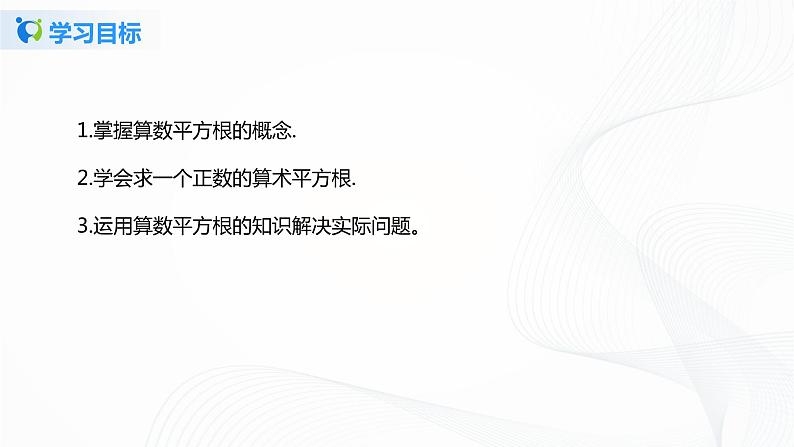 学习目标

1.掌握算数平方根的概念.

2.学会求一个正数的算术平方根.

3.运用算数平方根的知识解决实际问题。